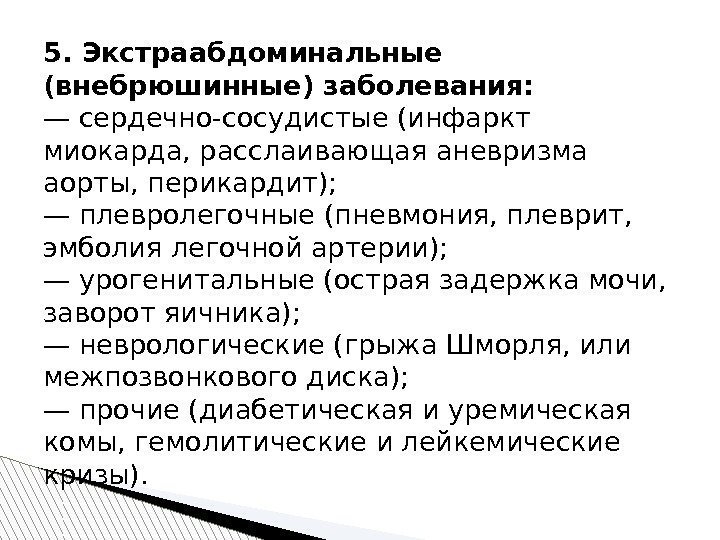 5. Экстраабдоминальные (внебрюшинные) заболевания:

— сердечно-сосудистые (инфаркт миокарда, расслаивающая аневризма аорты, перикардит);

— плевролегочные (пневмония, плеврит, эмболия легочной артерии);

— урогенитальные (острая задержка мочи, заворот яичника);

— неврологические (грыжа Шморля, или межпозвонкового диска);

— прочие (диабетическая и уремическая комы, гемолитические и лейкемические кризы).